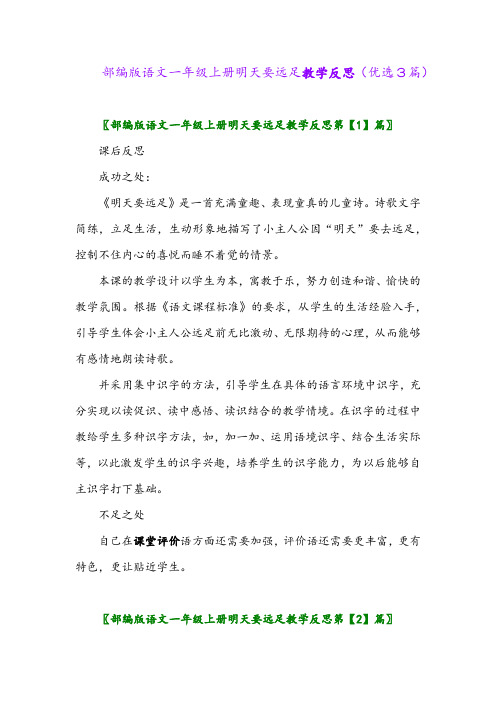 部编版语文一年级上册明天要远足教学反思（优选３篇）

〖部编版语文一年级上册明天要远足教学反思第【1】篇〗

课后反思

成功之处：

《明天要远足》是一首充满童趣、表现童真的儿童诗。诗歌文字简练，立足生活，生动形象地描写了小主人公因“明天”要去远足，控制不住内心的喜悦而睡不着觉的情景。

本课的教学设计以学生为本，寓教于乐，努力创造和谐、愉快的教学氛围。根据《语文课程标准》的要求，从学生的生活经验入手，引导学生体会小主人公远足前无比激动、无限期待的心理，从而能够有感情地朗读诗歌。

并采用集中识字的方法，引导学生在具体的语言环境中识字，充分实现以读促识、读中感悟、读识结合的教学情境。在识字的过程中教给学生多种识字方法，如，加一加、运用语境识字、结合生活实际等，以此激发学生的识字兴趣，培养学生的识字能力，为以后能够自主识字打下基础。

不足之处

自己在课堂评价语方面还需要加强，评价语还需要更丰富，更有特色，更让贴近学生。

〖部编版语文一年级上册明天要远足教学反思第【2】篇〗